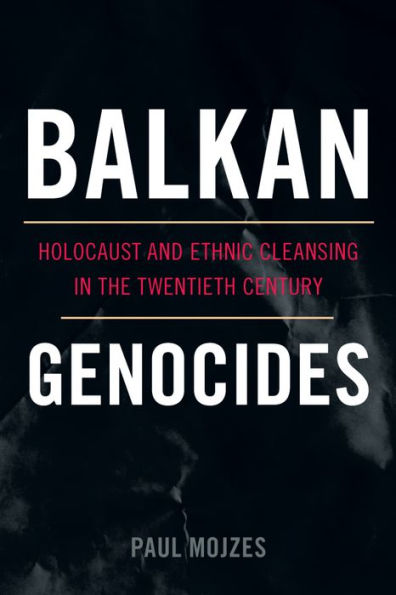 BALKAN

HOLOCAUST AND ETHNIC CLEANSING IN THE TWENTIETH CENTURY

GENOCIDES

PAUL MOJZES